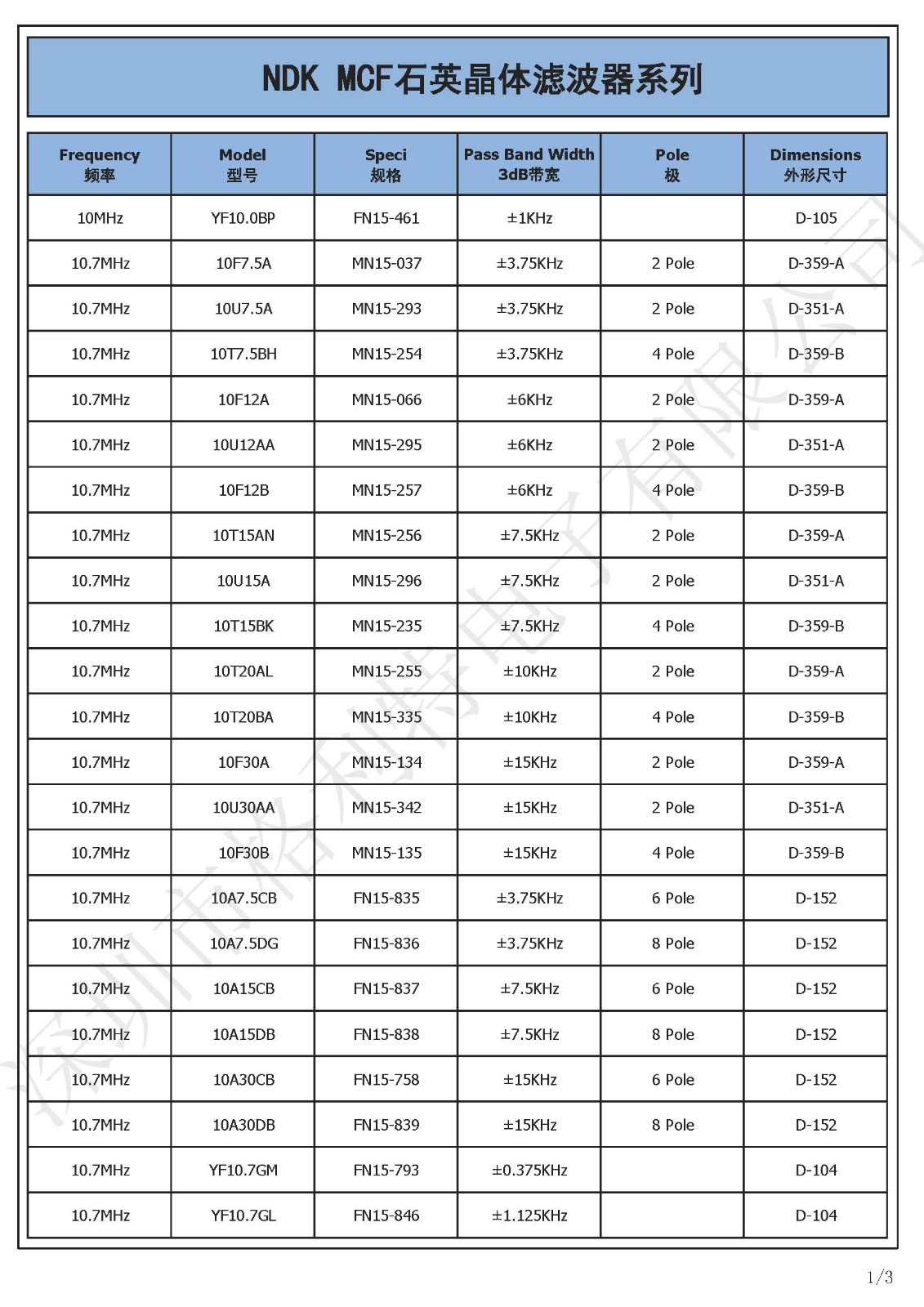 NDK MCF石英晶体滤波器系列

| Frequency 频率 | Model 型号 | Speci 规格 | Pass Band Width 3dB带宽 | Pole 极 | Dimensions 外形尺寸 |
|---|---|---|---|---|---|
| 10MHz | YF10.0BP | FN15-461 | ±1KHz | | D-105 |
| 10.7MHz | 10F7.5A | MN15-037 | ±3.75KHz | 2 Pole | D-359-A |
| 10.7MHz | 10U7.5A | MN15-293 | ±3.75KHz | 2 Pole | D-351-A |
| 10.7MHz | 10T7.5BH | MN15-254 | ±3.75KHz | 4 Pole | D-359-B |
| 10.7MHz | 10F12A | MN15-066 | ±6KHz | 2 Pole | D-359-A |
| 10.7MHz | 10U12AA | MN15-295 | ±6KHz | 2 Pole | D-351-A |
| 10.7MHz | 10F12B | MN15-257 | ±6KHz | 4 Pole | D-359-B |
| 10.7MHz | 10T15AN | MN15-256 | ±7.5KHz | 2 Pole | D-359-A |
| 10.7MHz | 10U15A | MN15-296 | ±7.5KHz | 2 Pole | D-351-A |
| 10.7MHz | 10T15BK | MN15-235 | ±7.5KHz | 4 Pole | D-359-B |
| 10.7MHz | 10T20AL | MN15-255 | ±10KHz | 2 Pole | D-359-A |
| 10.7MHz | 10T20BA | MN15-335 | ±10KHz | 4 Pole | D-359-B |
| 10.7MHz | 10F30A | MN15-134 | ±15KHz | 2 Pole | D-359-A |
| 10.7MHz | 10U30AA | MN15-342 | ±15KHz | 2 Pole | D-351-A |
| 10.7MHz | 10F30B | MN15-135 | ±15KHz | 4 Pole | D-359-B |
| 10.7MHz | 10A7.5CB | FN15-835 | ±3.75KHz | 6 Pole | D-152 |
| 10.7MHz | 10A7.5DG | FN15-836 | ±3.75KHz | 8 Pole | D-152 |
| 10.7MHz | 10A15CB | FN15-837 | ±7.5KHz | 6 Pole | D-152 |
| 10.7MHz | 10A15DB | FN15-838 | ±7.5KHz | 8 Pole | D-152 |
| 10.7MHz | 10A30CB | FN15-758 | ±15KHz | 6 Pole | D-152 |
| 10.7MHz | 10A30DB | FN15-839 | ±15KHz | 8 Pole | D-152 |
| 10.7MHz | YF10.7GM | FN15-793 | ±0.375KHz | | D-104 |
| 10.7MHz | YF10.7GL | FN15-846 | ±1.125KHz | | D-104 |

深圳市格利特电子有限公司

1/3